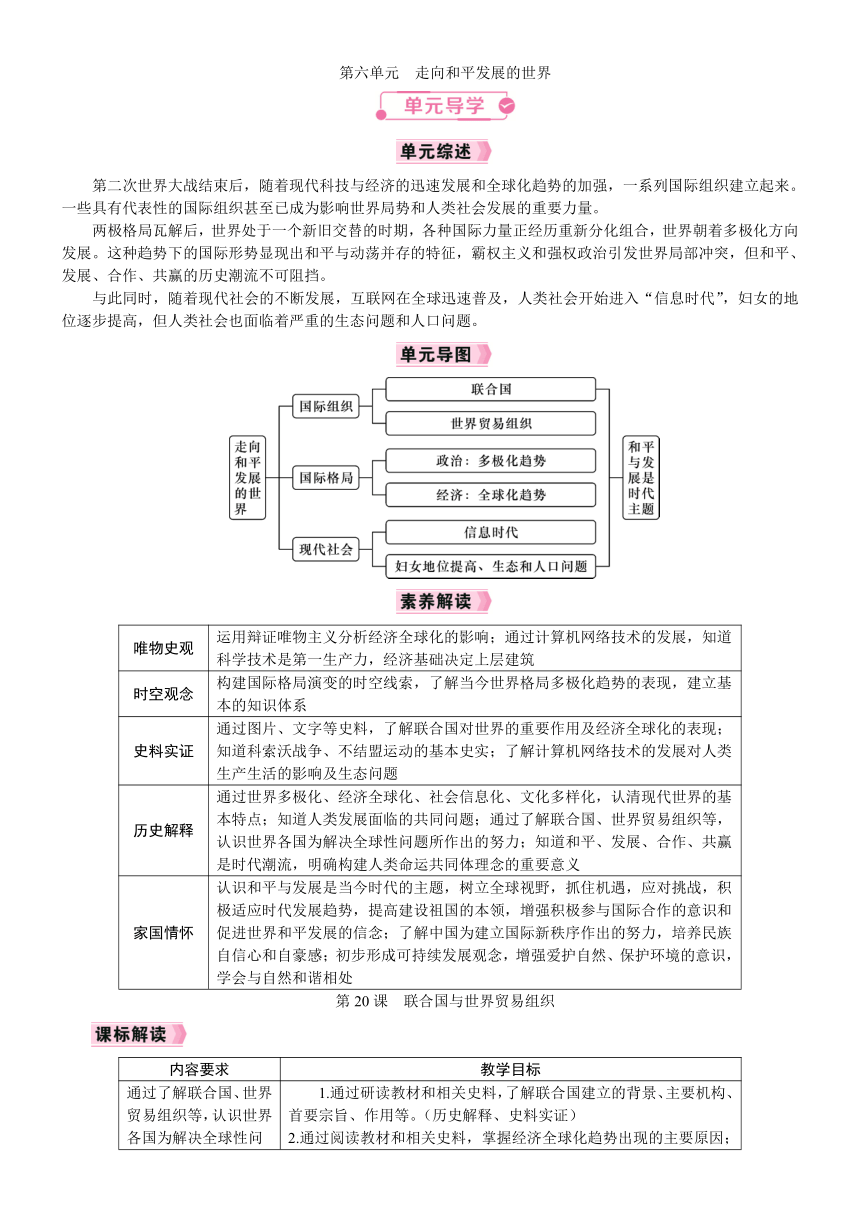 第六单元　走向和平发展的世界

单元导学

单元综述

第二次世界大战结束后，随着现代科技与经济的迅速发展和全球化趋势的加强，一系列国际组织建立起来。一些具有代表性的国际组织甚至已成为影响世界局势和人类社会发展的重要力量。

两极格局瓦解后，世界处于一个新旧交替的时期，各种国际力量正经历重新分化组合，世界朝着多极化方向发展。这种趋势下的国际形势显现出和平与动荡并存的特征，霸权主义和强权政治引发世界局部冲突，但和平、发展、合作、共赢的历史潮流不可阻挡。

与此同时，随着现代社会的不断发展，互联网在全球迅速普及，人类社会开始进入“信息时代”，妇女的地位逐步提高，但人类社会也面临着严重的生态问题和人口问题。

单元导图

走向和平发展的世界

国际组织

联合国

世界贸易组织

国际格局

政治：多极化趋势

经济：全球化趋势

现代社会

信息时代

妇女地位提高、生态和人口问题

和平与发展是时代主题

素养解读

| 唯物史观 | 运用辩证唯物主义分析经济全球化的影响；通过计算机网络技术的发展，知道科学技术是第一生产力，经济基础决定上层建筑 |
|---|---|
| 时空观念 | 构建国际格局演变的时空线索，了解当今世界格局多极化趋势的表现，建立基本的知识体系 |
| 史料实证 | 通过图片、文字等史料，了解联合国对世界的重要作用及经济全球化的表现；知道科索沃战争、不结盟运动的基本史实；了解计算机网络技术的发展对人类生产生活的影响及生态问题 |
| 历史解释 | 通过世界多极化、经济全球化、社会信息化、文化多样化，认清现代世界的基本特点；知道人类发展面临的共同问题；通过了解联合国、世界贸易组织等，认识世界各国为解决全球性问题所作出的努力；知道和平、发展、合作、共赢是时代潮流，明确构建人类命运共同体理念的重要意义 |
| 家国情怀 | 认识和平与发展是当今时代的主题，树立全球视野，抓住机遇，应对挑战，积极适应时代发展趋势，提高建设祖国的本领，增强积极参与国际合作的意识和促进世界和平发展的信念；了解中国为建立国际新秩序作出的努力，培养民族自信心和自豪感；初步形成可持续发展观念，增强爱护自然、保护环境的意识，学会与自然和谐相处 |

第 20 课　联合国与世界贸易组织

课标解读

| 内容要求 | 教学目标 |
|---|---|
| 通过了解联合国、世界贸易组织等，认识世界各国为解决全球性问 | 1.通过研读教材和相关史料，了解联合国建立的背景、主要机构、首要宗旨、作用等。（历史解释、史料实证）<br>2.通过阅读教材和相关史料，掌握经济全球化趋势出现的主要原因； |